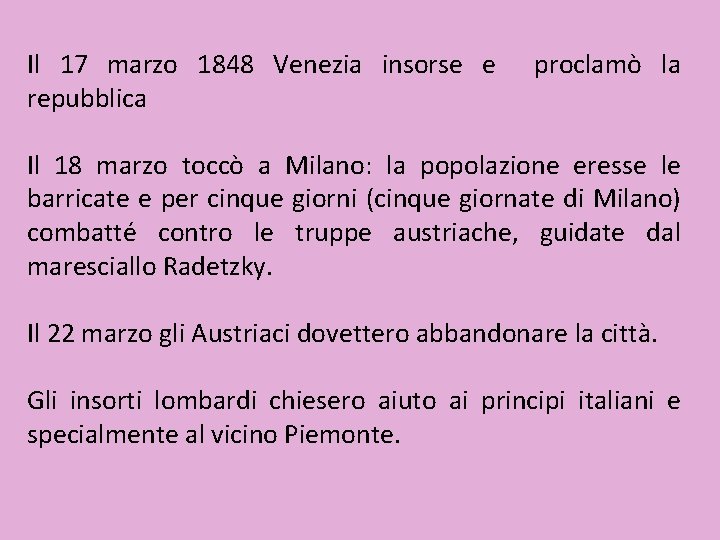 Il 17 marzo 1848 Venezia insorse e  proclamò la repubblica

Il 18 marzo toccò a Milano: la popolazione eresse le barricate e per cinque giorni (cinque giornate di Milano) combatté contro le truppe austriache, guidate dal maresciallo Radetzky.

Il 22 marzo gli Austriaci dovettero abbandonare la città.

Gli insorti lombardi chiesero aiuto ai principi italiani e specialmente al vicino Piemonte.